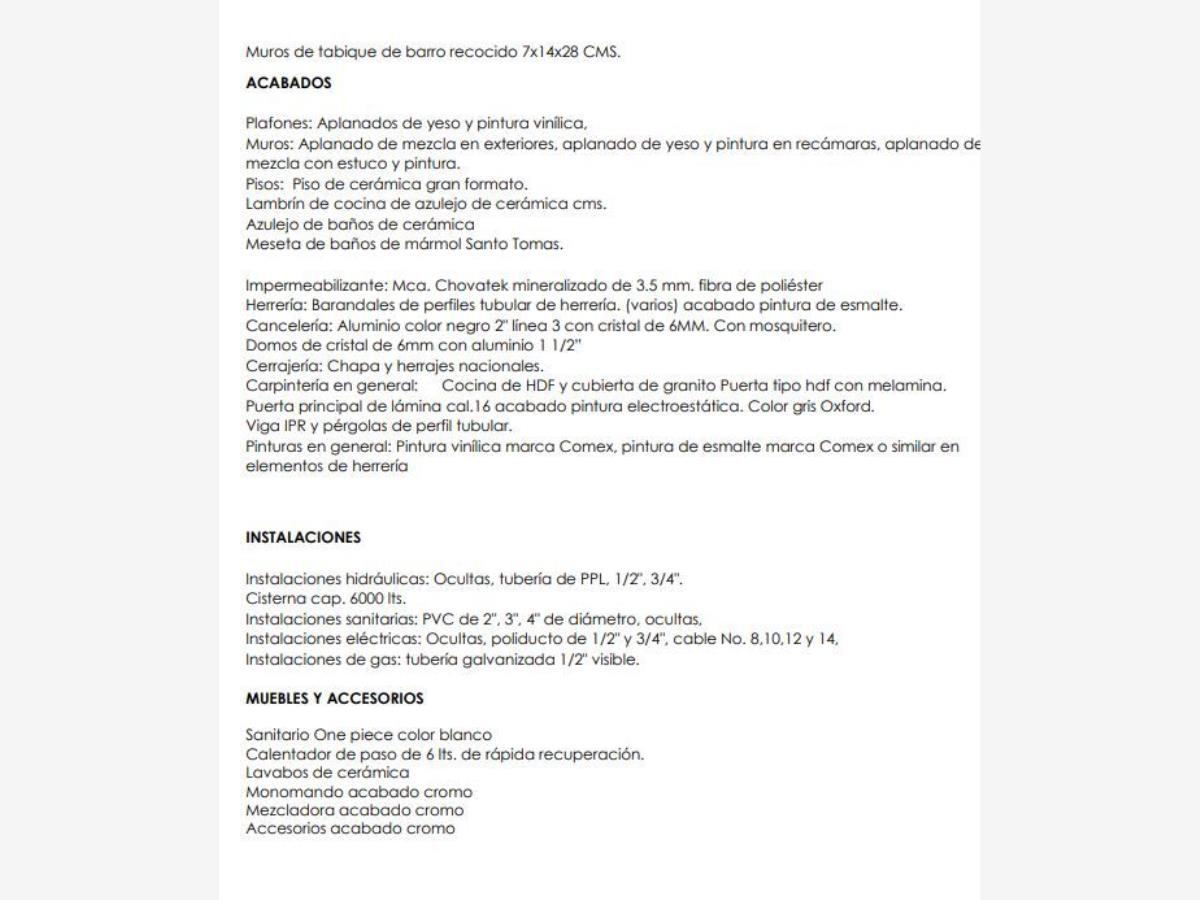 Muros de tabique de barro recocido 7x14x28 CMS.

ACABADOS

Plafones: Aplanados de yeso y pintura vinílica,
Muros: Aplanado de mezcla en exteriores, aplanado de yeso y pintura en recámaras, aplanado de mezcla con estuco y pintura.
Pisos: Piso de cerámica gran formato.
Lambrín de cocina de azulejo de cerámica cms.
Azulejo de baños de cerámica
Meseta de baños de mármol Santo Tomas.

Impermeabilizante: Mca. Chovatek mineralizado de 3.5 mm. fibra de poliéster
Herrería: Barandales de perfiles tubular de herrería. (varios) acabado pintura de esmalte.
Cancelería: Aluminio color negro 2" línea 3 con cristal de 6MM. Con mosquitero.
Domos de cristal de 6mm con aluminio 1 1/2"
Cerrajería: Chapa y herrajes nacionales.
Carpintería en general: Cocina de HDF y cubierta de granito Puerta tipo hdf con melamina.
Puerta principal de lámina cal.16 acabado pintura electroestática. Color gris Oxford.
Viga IPR y pérgolas de perfil tubular.
Pinturas en general: Pintura vinílica marca Comex, pintura de esmalte marca Comex o similar en elementos de herrería

INSTALACIONES

Instalaciones hidráulicas: Ocultas, tubería de PPL, 1/2", 3/4".
Cisterna cap. 6000 lts.
Instalaciones sanitarias: PVC de 2", 3", 4" de diámetro, ocultas,
Instalaciones eléctricas: Ocultas, poliducto de 1/2" y 3/4", cable No. 8,10,12 y 14,
Instalaciones de gas: tubería galvanizada 1/2" visible.

MUEBLES Y ACCESORIOS

Sanitario One piece color blanco
Calentador de paso de 6 lts. de rápida recuperación.
Lavabos de cerámica
Monomando acabado cromo
Mezcladora acabado cromo
Accesorios acabado cromo